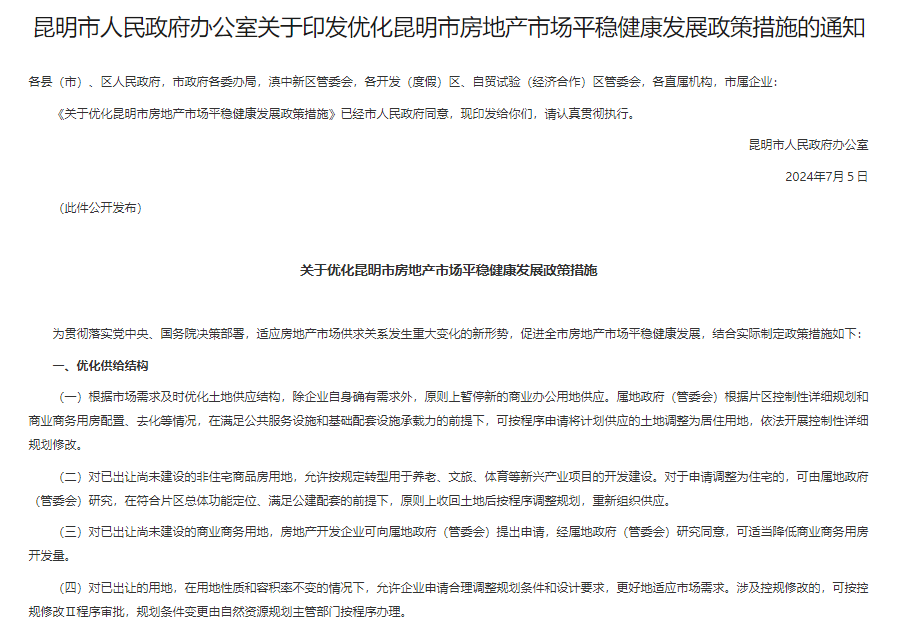 昆明市人民政府办公室关于印发优化昆明市房地产市场平稳健康发展政策措施的通知

各县（市）、区人民政府，市政府各委办局，滇中新区管委会，各开发（度假）区、自贸试验（经济合作）区管委会，各直属机构，市属企业：

《关于优化昆明市房地产市场平稳健康发展政策措施》已经市人民政府同意，现印发给你们，请认真贯彻执行。

昆明市人民政府办公室

2024年7月5日

（此件公开发布）

关于优化昆明市房地产市场平稳健康发展政策措施

为贯彻落实党中央、国务院决策部署，适应房地产市场供求关系发生重大变化的新形势，促进全市房地产市场平稳健康发展，结合实际制定政策措施如下：

一、优化供给结构

（一）根据市场需求及时优化土地供应结构，除企业自身确有需求外，原则上暂停新的商业办公用地供应。属地政府（管委会）根据片区控制性详细规划和商业商务用房配置、去化等情况，在满足公共服务设施和基础配套设施承载力的前提下，可按程序申请将计划供应的土地调整为居住用地，依法开展控制性详细规划修改。

（二）对已出让尚未建设的非住宅商品房用地，允许按规定转型用于养老、文旅、体育等新兴产业项目的开发建设。对于申请调整为住宅的，可由属地政府（管委会）研究，在符合片区总体功能定位、满足公建配套的前提下，原则上收回土地后按程序调整规划，重新组织供应。

（三）对已出让尚未建设的商业商务用地，房地产开发企业可向属地政府（管委会）提出申请，经属地政府（管委会）研究同意，可适当降低商业商务用房开发量。

（四）对已出让的用地，在用地性质和容积率不变的情况下，允许企业申请合理调整规划条件和设计要求，更好地适应市场需求。涉及控规修改的，可按控规修改Ⅱ程序审批，规划条件变更由自然资源规划主管部门按程序办理。